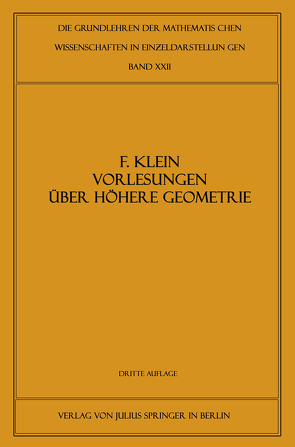 DIE GRUNDLEHREN DER MATHEMATIS CHEN
WISSENSCHAFTEN IN EINZELDARSTELLUN GEN
BAND XXII

F. KLEIN
VORLESUNGEN
ÜBER HÖHERE GEOMETRIE

DRITTE AUFLAGE

VERLAG VON JULIUS SPRINGER IN BERLIN